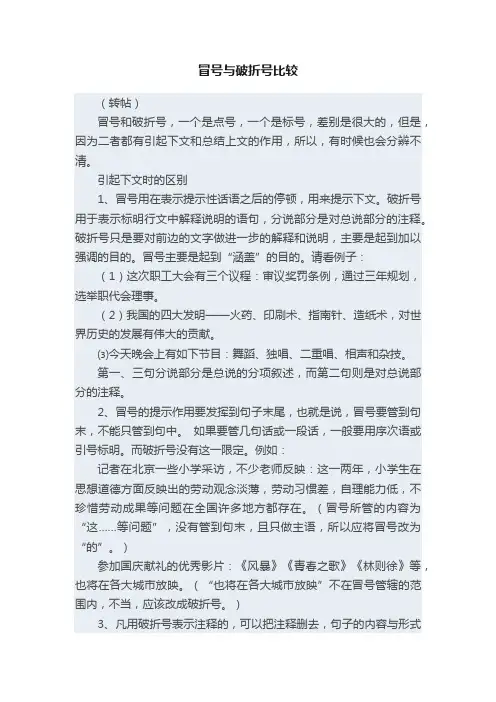 冒号与破折号比较

（转帖）

冒号和破折号，一个是点号，一个是标号，差别是很大的，但是，因为二者都有引起下文和总结上文的作用，所以，有时候也会分辨不清。

引起下文时的区别

1、冒号用在表示提示性话语之后的停顿，用来提示下文。破折号用于表示标明行文中解释说明的语句，分说部分是对总说部分的注释。破折号只是要对前边的文字做进一步的解释和说明，主要是起到加以强调的目的。冒号主要是起到“涵盖”的目的。请看例子：

（1）这次职工大会有三个议程：审议奖罚条例，通过三年规划，选举职代会理事。

（2）我国的四大发明——火药、印刷术、指南针、造纸术，对世界历史的发展有伟大的贡献。

⑶今天晚会上有如下节目：舞蹈、独唱、二重唱、相声和杂技。

第一、三句分说部分是总说的分项叙述，而第二句则是对总说部分的注释。

2、冒号的提示作用要发挥到句子末尾，也就是说，冒号要管到句末，不能只管到句中。 如果要管几句话或一段话，一般要用序次语或引号标明。而破折号没有这一限定。例如：

记者在北京一些小学采访，不少老师反映：这一两年，小学生在思想道德方面反映出的劳动观念淡薄，劳动习惯差，自理能力低，不珍惜劳动成果等问题在全国许多地方都存在。（冒号所管的内容为“这……等问题”，没有管到句末，且只做主语，所以应将冒号改为“的”。）

参加国庆献礼的优秀影片：《风暴》《青春之歌》《林则徐》等，也将在各大城市放映。（“也将在各大城市放映”不在冒号管辖的范围内，不当，应该改成破折号。）

3、凡用破折号表示注释的，可以把注释删去，句子的内容与形式